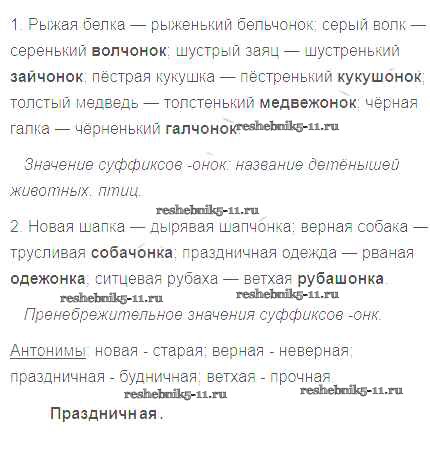 1. Рыжая белка — рыженький бельчонок; серый волк — серенький волчонок; шустрый заяц — шустренький зайчонок; пёстрая кукушка — пёстренький кукушонок; толстый медведь — толстенький медвежонок; чёрная галка — чёрненький галчонок. reshebnik5-11.ru

Значение суффиксов -онок: название детёнышей животных, птиц.

reshebnik5-11.ru

2. Новая шапка — дырявая шапчонка; верная собака — трусливая собачонка; праздничная одежда — рваная одежонка; ситцевая рубаха — ветхая рубашонка.

reshebnik5-11.ru reshebnik5-11.ru

Пренебрежительное значения суффиксов -онк.

Антонимы: новая - старая; верная - неверная; праздничная - будничная; ветхая - прочная.

reshebnik5-11.ru reshebnik5-11.ru

Праздничная.